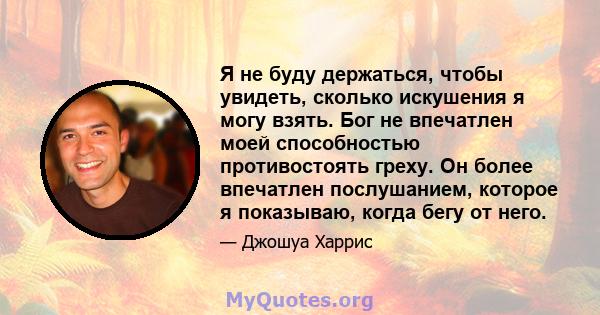 Я не буду держаться, чтобы увидеть, сколько искушения я могу взять. Бог не впечатлен моей способностью противостоять греху. Он более впечатлен послушанием, которое я показываю, когда бегу от него.

— Джошуа Харрис

MyQuotes.org